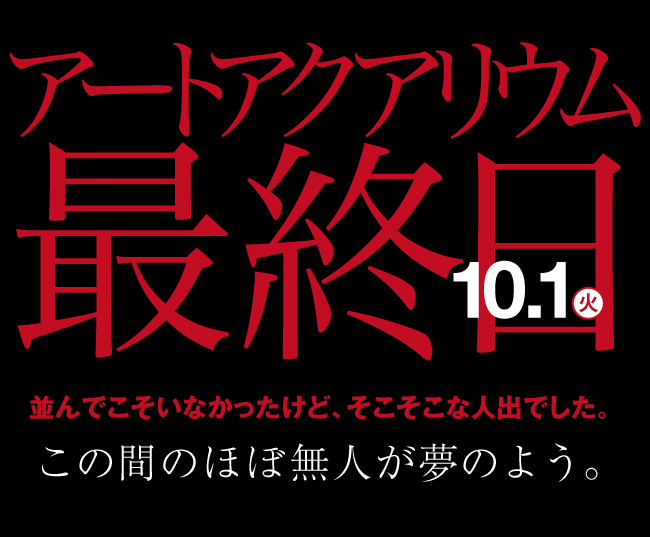 アートアクアリウム
最終日
10.1 火

並んでこそいなかったけど、そこそこな人出でした。
この間のほぼ無人が夢のよう。